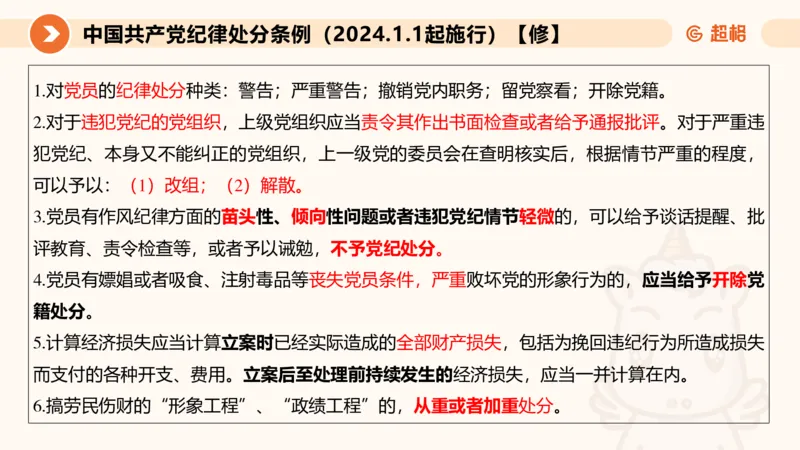 中国共产党纪律处分条例（2024.1.1起施行）【修】

超格

1.对党员的纪律处分种类：警告；严重警告；撤销党内职务；留党察看；开除党籍。

2.对于违犯党纪的党组织，上级党组织应当责令其作出书面检查或者给予通报批评。对于严重违犯党纪、本身又不能纠正的党组织，上一级党的委员会在查明核实后，根据情节严重的程度，可以予以：（1）改组；（2）解散。

3.党员有作风纪律方面的苗头性、倾向性问题或者违犯党纪情节轻微的，可以给予谈话提醒、批评教育、责令检查等，或者予以诫勉，不予党纪处分。

4.党员有嫖娼或者吸食、注射毒品等丧失党员条件，严重败坏党的形象行为的，应当给予开除党籍处分。

5.计算经济损失应当计算立案时已经实际造成的全部财产损失，包括为挽回违纪行为所造成损失而支付的各种开支、费用。立案后至处理前持续发生的经济损失，应当一并计算在内。

6.搞劳民伤财的“形象工程”、“政绩工程”的，从重或者加重处分。